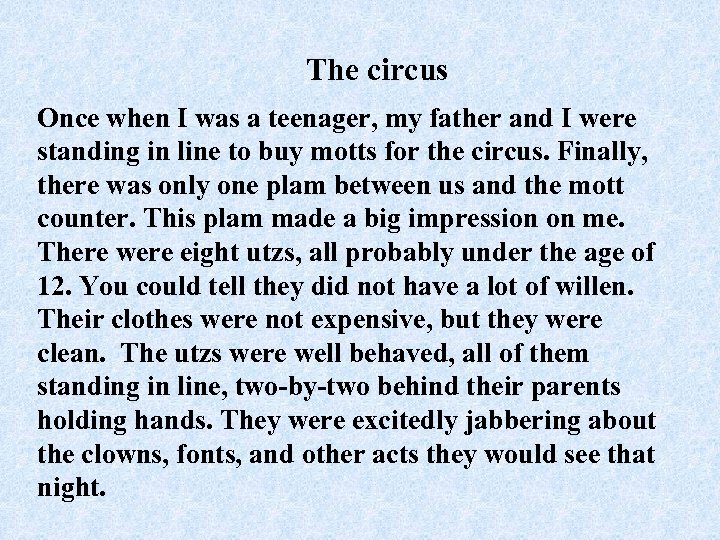 The circus

Once when I was a teenager, my father and I were standing in line to buy motts for the circus. Finally, there was only one plam between us and the mott counter. This plam made a big impression on me. There were eight utzs, all probably under the age of 12. You could tell they did not have a lot of willen. Their clothes were not expensive, but they were clean. The utzs were well behaved, all of them standing in line, two-by-two behind their parents holding hands. They were excitedly jabbering about the clowns, fonts, and other acts they would see that night.